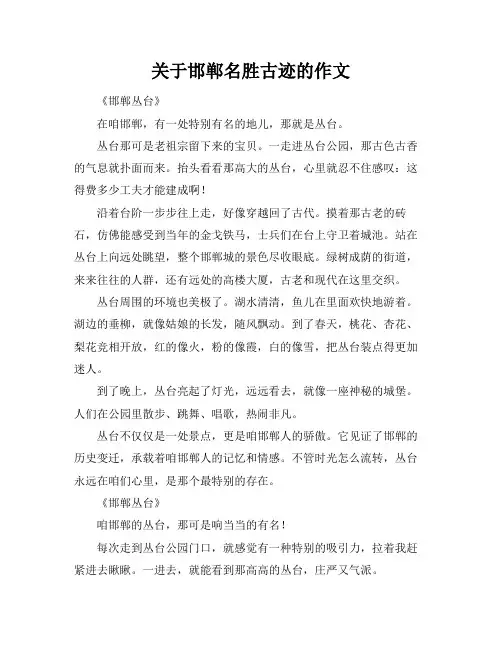 关于邯郸名胜古迹的作文

《邯郸丛台》

在咱邯郸，有一处特别有名的地儿，那就是丛台。

丛台那可是老祖宗留下来的宝贝。一走进丛台公园，那古色古香的气息就扑面而来。抬头看看那高大的丛台，心里就忍不住感叹：这得费多少工夫才能建成啊！

沿着台阶一步步往上走，好像穿越回了古代。摸着那古老的砖石，仿佛能感受到当年的金戈铁马，士兵们在台上守卫着城池。站在丛台上向远处眺望，整个邯郸城的景色尽收眼底。绿树成荫的街道，来来往往的人群，还有远处的高楼大厦，古老和现代在这里交织。

丛台周围的环境也美极了。湖水清清，鱼儿在里面欢快地游着。湖边的垂柳，就像姑娘的长发，随风飘动。到了春天，桃花、杏花、梨花竞相开放，红的像火，粉的像霞，白的像雪，把丛台装点得更加迷人。

到了晚上，丛台亮起了灯光，远远看去，就像一座神秘的城堡。人们在公园里散步、跳舞、唱歌，热闹非凡。

丛台不仅仅是一处景点，更是咱邯郸人的骄傲。它见证了邯郸的历史变迁，承载着咱邯郸人的记忆和情感。不管时光怎么流转，丛台永远在咱们心里，是那个最特别的存在。

《邯郸丛台》

咱邯郸的丛台，那可是响当当的有名！

每次走到丛台公园门口，就感觉有一种特别的吸引力，拉着我赶紧进去瞅瞅。一进去，就能看到那高高的丛台，庄严又气派。